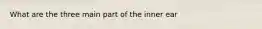 What are the three main part of the inner ear